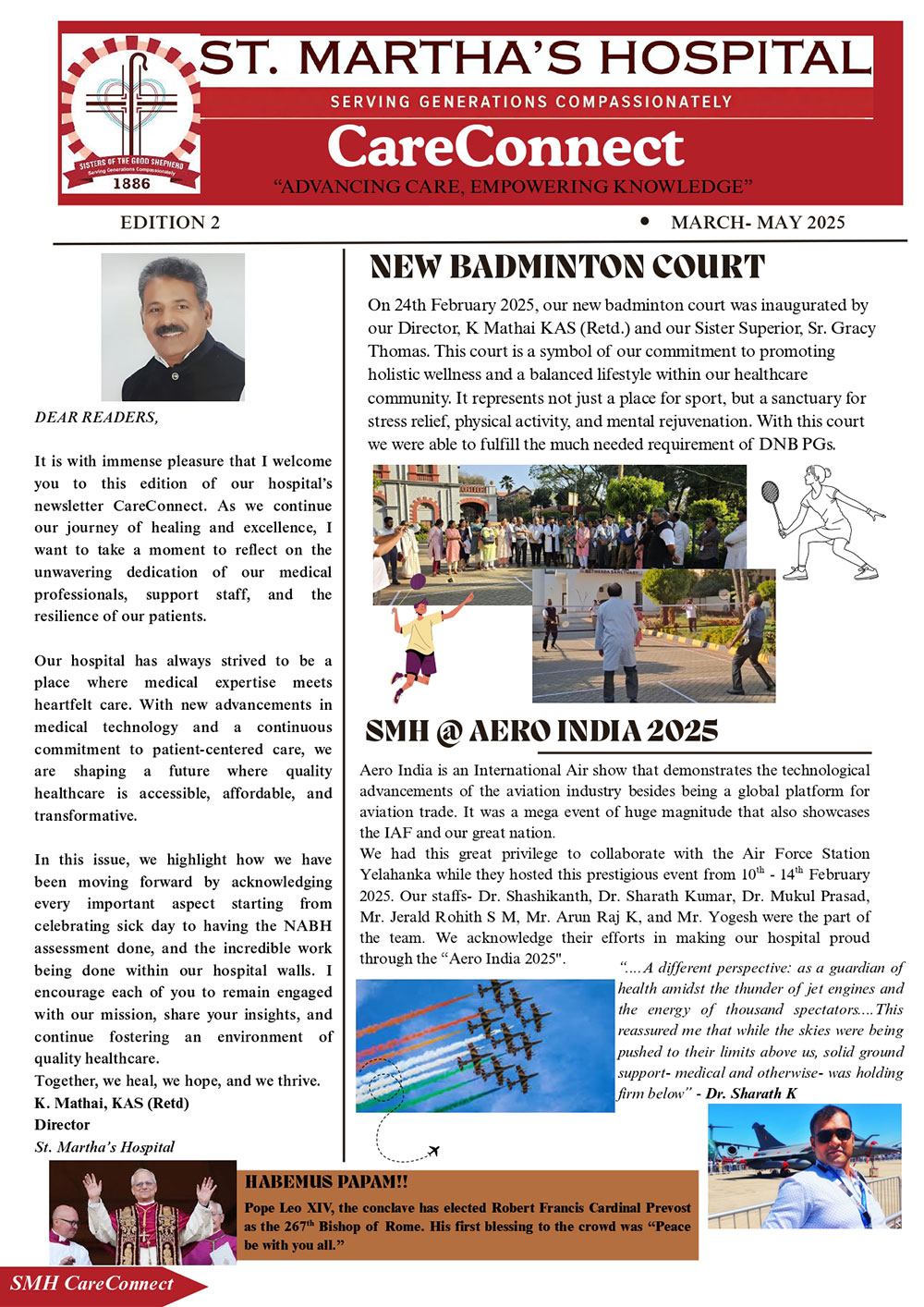 SISTERS OF THE GOOD SHEPHERD
Serving Generations Compassionately
1886

ST. MARTHA'S HOSPITAL
SERVING GENERATIONS COMPASSIONATELY
CareConnect
"ADVANCING CARE, EMPOWERING KNOWLEDGE"

EDITION 2 • MARCH- MAY 2025

DEAR READERS,

It is with immense pleasure that I welcome you to this edition of our hospital's newsletter CareConnect. As we continue our journey of healing and excellence, I want to take a moment to reflect on the unwavering dedication of our medical professionals, support staff, and the resilience of our patients.

Our hospital has always strived to be a place where medical expertise meets heartfelt care. With new advancements in medical technology and a continuous commitment to patient-centered care, we are shaping a future where quality healthcare is accessible, affordable, and transformative.

In this issue, we highlight how we have been moving forward by acknowledging every important aspect starting from celebrating sick day to having the NABH assessment done, and the incredible work being done within our hospital walls. I encourage each of you to remain engaged with our mission, share your insights, and continue fostering an environment of quality healthcare.
Together, we heal, we hope, and we thrive.
K. Mathai, KAS (Retd)
Director
St. Martha's Hospital

NEW BADMINTON COURT

On 24th February 2025, our new badminton court was inaugurated by our Director, K Mathai KAS (Retd.) and our Sister Superior, Sr. Gracy Thomas. This court is a symbol of our commitment to promoting holistic wellness and a balanced lifestyle within our healthcare community. It represents not just a place for sport, but a sanctuary for stress relief, physical activity, and mental rejuvenation. With this court we were able to fulfill the much needed requirement of DNB PGs.

SMH @ AERO INDIA 2025

Aero India is an International Air show that demonstrates the technological advancements of the aviation industry besides being a global platform for aviation trade. It was a mega event of huge magnitude that also showcases the IAF and our great nation.
We had this great privilege to collaborate with the Air Force Station Yelahanka while they hosted this prestigious event from $10^{th}$ - $14^{th}$ February 2025. Our staffs- Dr. Shashikanth, Dr. Sharath Kumar, Dr. Mukul Prasad, Mr. Jerald Rohith S M, Mr. Arun Raj K, and Mr. Yogesh were the part of the team. We acknowledge their efforts in making our hospital proud through the "Aero India 2025".

"....A different perspective: as a guardian of health amidst the thunder of jet engines and the energy of thousand spectators....This reassured me that while the skies were being pushed to their limits above us, solid ground support- medical and otherwise- was holding firm below" - Dr. Sharath K

HABEMUS PAPAM!!
Pope Leo XIV, the conclave has elected Robert Francis Cardinal Prevost as the $267^{th}$ Bishop of Rome. His first blessing to the crowd was "Peace be with you all."

SMH CareConnect